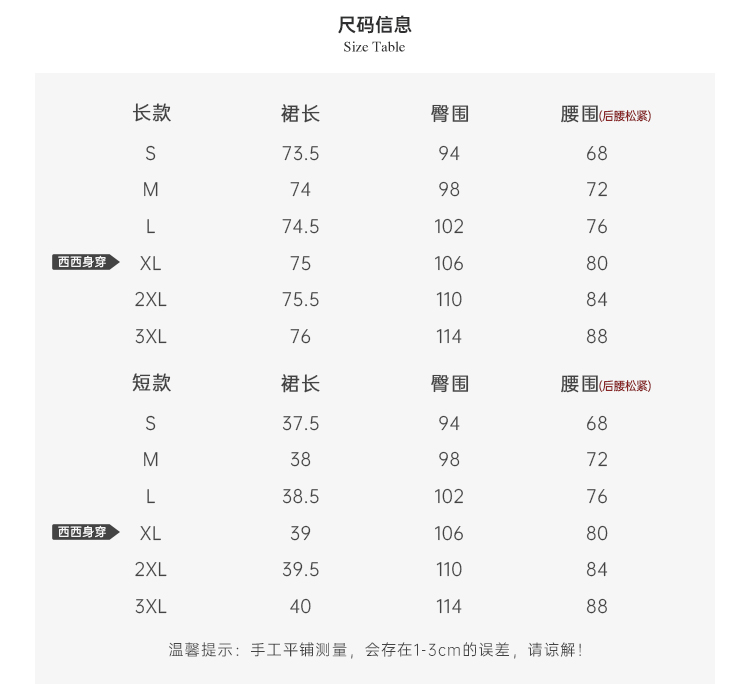 尺码信息
Size Table

| 长款 | 裙长 | 臀围 | 腰围(后腰松紧) |
|---|---|---|---|
| S | 73.5 | 94 | 68 |
| M | 74 | 98 | 72 |
| L | 74.5 | 102 | 76 |
| 西西身穿 XL | 75 | 106 | 80 |
| 2XL | 75.5 | 110 | 84 |
| 3XL | 76 | 114 | 88 |

| 短款 | 裙长 | 臀围 | 腰围(后腰松紧) |
|---|---|---|---|
| S | 37.5 | 94 | 68 |
| M | 38 | 98 | 72 |
| L | 38.5 | 102 | 76 |
| 西西身穿 XL | 39 | 106 | 80 |
| 2XL | 39.5 | 110 | 84 |
| 3XL | 40 | 114 | 88 |

温馨提示：手工平铺测量，会存在1-3cm的误差，请谅解！